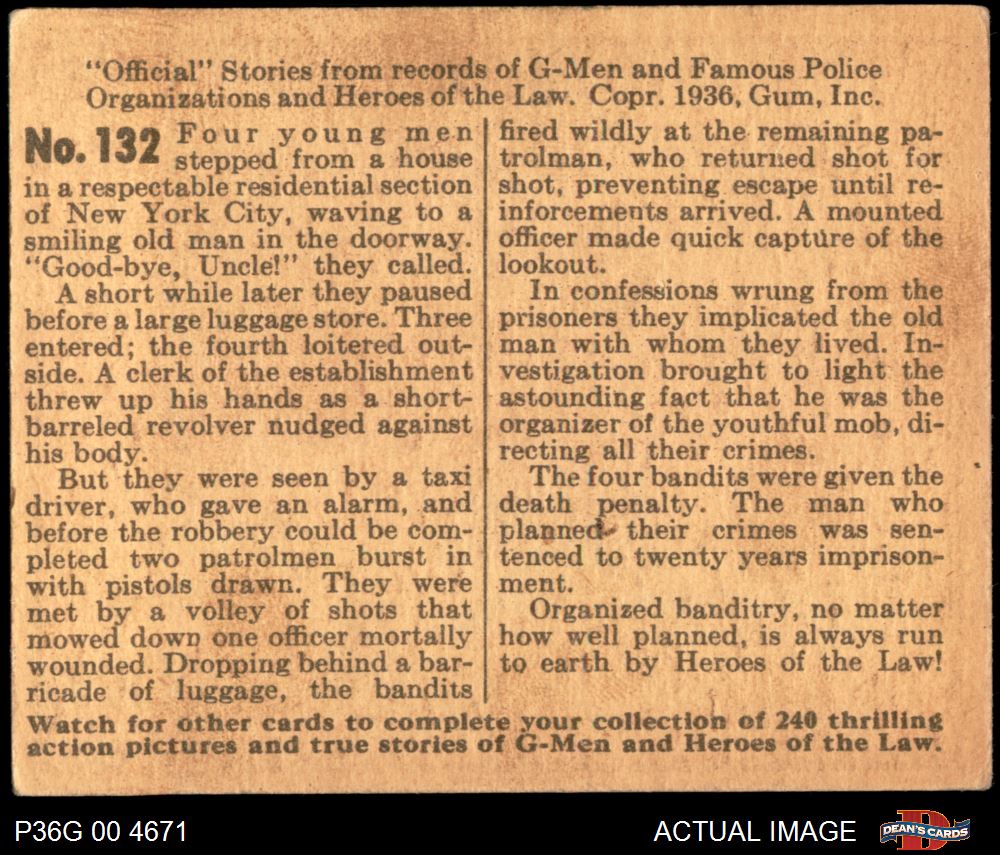 "Official" Stories from records of G-Men and Famous Police Organizations and Heroes of the Law. Copr. 1936, Gum, Inc.

No. 132 Four young men stepped from a house in a respectable residential section of New York City, waving to a smiling old man in the doorway. "Good-bye, Uncle!" they called.

A short while later they paused before a large luggage store. Three entered; the fourth loitered outside. A clerk of the establishment threw up his hands as a short-barreled revolver nudged against his body.

But they were seen by a taxi driver, who gave an alarm, and before the robbery could be completed two patrolmen burst in with pistols drawn. They were met by a volley of shots that mowed down one officer mortally wounded. Dropping behind a barricade of luggage, the bandits fired wildly at the remaining patrolman, who returned shot for shot, preventing escape until reinforcements arrived. A mounted officer made quick capture of the lookout.

In confessions wrung from the prisoners they implicated the old man with whom they lived. Investigation brought to light the astounding fact that he was the organizer of the youthful mob, directing all their crimes.

The four bandits were given the death penalty. The man who planned their crimes was sentenced to twenty years imprisonment.

Organized banditry, no matter how well planned, is always run to earth by Heroes of the Law!

Watch for other cards to complete your collection of 240 thrilling action pictures and true stories of G-Men and Heroes of the Law.

P36G 00 4671

ACTUAL IMAGE

DEAN'S CARDS